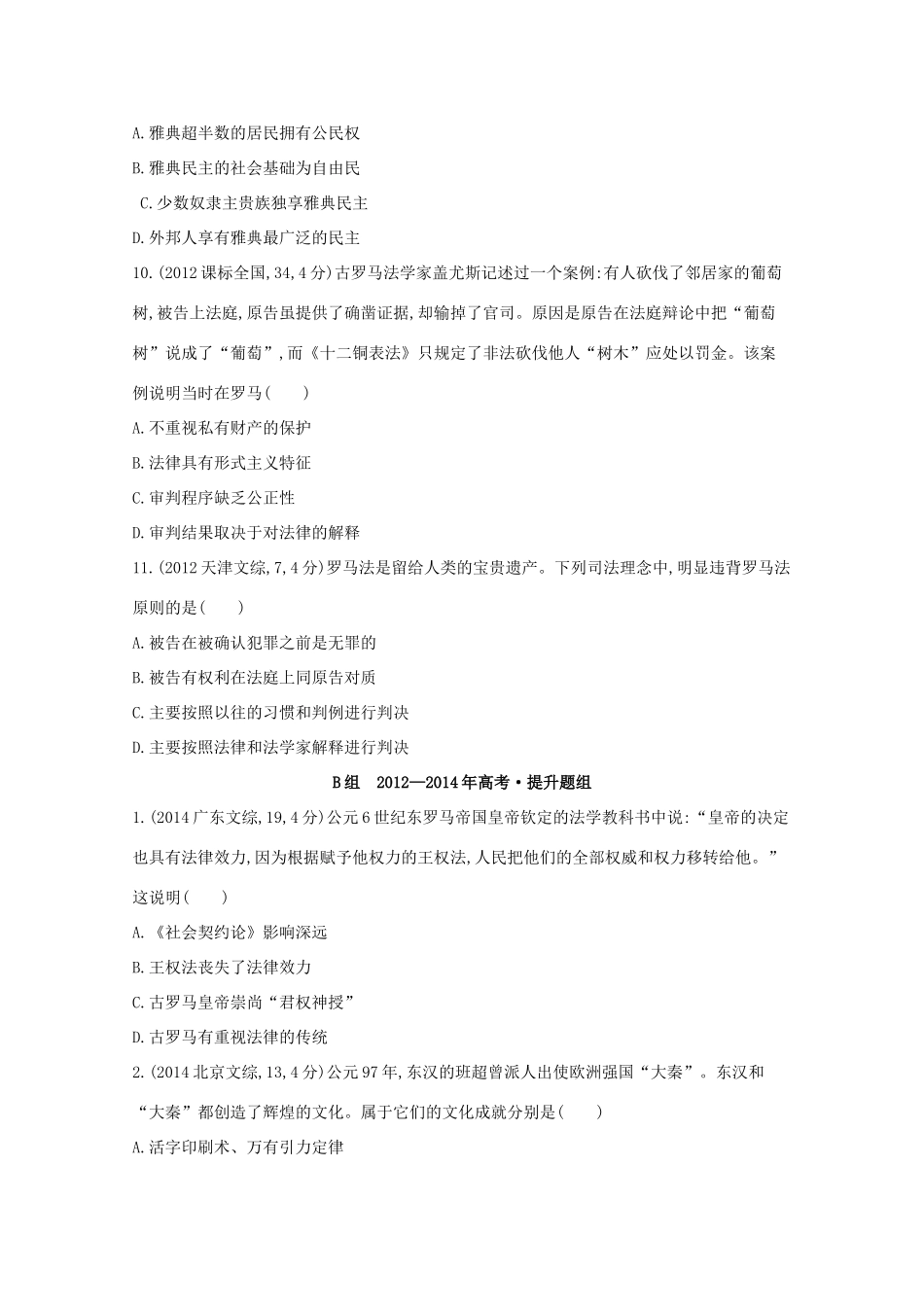 A.雅典超半数的居民拥有公民权

B.雅典民主的社会基础为自由民

C.少数奴隶主贵族独享雅典民主

D.外邦人享有雅典最广泛的民主

10.(2012课标全国,34,4分)古罗马法学家盖尤斯记述过一个案例:有人砍伐了邻居家的葡萄树,被告上法庭,原告虽提供了确凿证据,却输掉了官司。原因是原告在法庭辩论中把“葡萄树”说成了“葡萄”,而《十二铜表法》只规定了非法砍伐他人“树木”应处以罚金。该案例说明当时在罗马(　　)

A.不重视私有财产的保护

B.法律具有形式主义特征

C.审判程序缺乏公正性

D.审判结果取决于对法律的解释

11.(2012天津文综,7,4分)罗马法是留给人类的宝贵遗产。下列司法理念中,明显违背罗马法原则的是(　　)

A.被告在被确认犯罪之前是无罪的

B.被告有权利在法庭上同原告对质

C.主要按照以往的习惯和判例进行判决

D.主要按照法律和法学家解释进行判决

B组　2012—2014年高考·提升题组

1.(2014广东文综,19,4分)公元6世纪东罗马帝国皇帝钦定的法学教科书中说:“皇帝的决定也具有法律效力,因为根据赋予他权力的王权法,人民把他们的全部权威和权力移转给他。”这说明(　　)

A.《社会契约论》影响深远

B.王权法丧失了法律效力

C.古罗马皇帝崇尚“君权神授”

D.古罗马有重视法律的传统

2.(2014北京文综,13,4分)公元97年,东汉的班超曾派人出使欧洲强国“大秦”。东汉和“大秦”都创造了辉煌的文化。属于它们的文化成就分别是(　　)

A.活字印刷术、万有引力定律